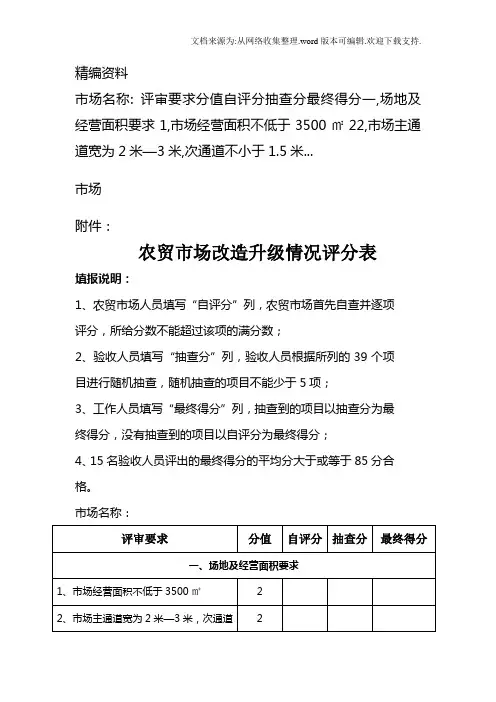 文档来源为:从网络收集整理.word版本可编辑.欢迎下载支持.

精编资料

市场名称: 评审要求分值自评分抽查分最终得分一,场地及经营面积要求 1,市场经营面积不低于 3500 ㎡ 22,市场主通道宽为 2 米—3 米,次通道不小于 1.5 米...

市场

附件：

农贸市场改造升级情况评分表

填报说明：

1、农贸市场人员填写“自评分”列，农贸市场首先自查并逐项评分，所给分数不能超过该项的满分数；

2、验收人员填写“抽查分”列，验收人员根据所列的 39 个项目进行随机抽查，随机抽查的项目不能少于 5 项；

3、工作人员填写“最终得分”列，抽查到的项目以抽查分为最终得分，没有抽查到的项目以自评分为最终得分；

4、15 名验收人员评出的最终得分的平均分大于或等于 85 分合格。

市场名称：

| 评审要求 | 分值 | 自评分 | 抽查分 | 最终得分 |
|---|---|---|---|---|
| 一、场地及经营面积要求 | | | | |
| 1、市场经营面积不低于 3500 ㎡ | 2 | | | |
| 2、市场主通道宽为 2 米—3 米，次通道 | 2 | | | |